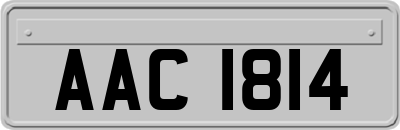 AAC 1814